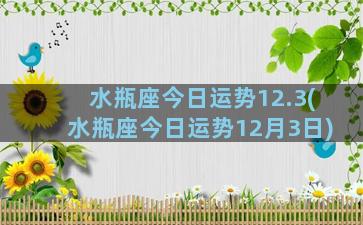 水瓶座今日运势12.3(水瓶座今日运势12月3日)